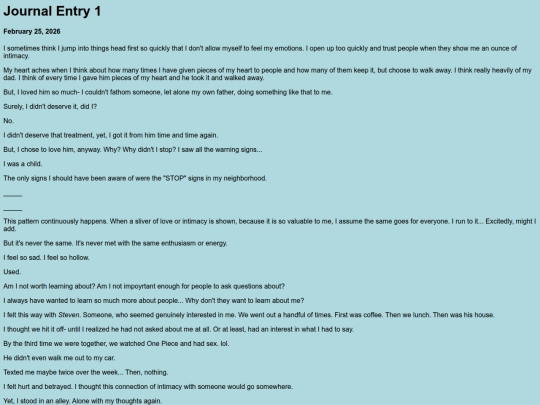 Journal Entry 1

February 25, 2026

I sometimes think I jump into things head first so quickly that I don't allow myself to feel my emotions. I open up too quickly and trust people when they show me an ounce of intimacy.

My heart aches when I think about how many times I have given pieces of my heart to people and how many of them keep it, but choose to walk away. I think really heavily of my dad. I think of every time I gave him pieces of my heart and he took it and walked away.

But, I loved him so much- I couldn't fathom someone, let alone my own father, doing something like that to me.

Surely, I didn't deserve it, did I?

No.

I didn't deserve that treatment, yet, I got it from him time and time again.

But, I chose to love him, anyway. Why? Why didn't I stop? I saw all the warning signs...

I was a child.

The only signs I should have been aware of were the "STOP" signs in my neighborhood.

_____

_____

This pattern continuously happens. When a sliver of love or intimacy is shown, because it is so valuable to me, I assume the same goes for everyone. I run to it... Excitedly, might I add.

But it's never the same. It's never met with the same enthusiasm or energy.

I feel so sad. I feel so hollow.

Used.

Am I not worth learning about? Am I not impoyrtant enough for people to ask questions about?

I always have wanted to learn so much more about people... Why don't they want to learn about me?

I felt this way with Steven. Someone, who seemed genuinely interested in me. We went out a handful of times. First was coffee. Then we lunch. Then was his house.

I thought we hit it off- until I realized he had not asked about me at all. Or at least, had an interest in what I had to say.

By the third time we were together, we watched One Piece and had sex. lol.

He didn't even walk me out to my car.

Texted me maybe twice over the week... Then, nothing.

I felt hurt and betrayed. I thought this connection of intimacy with someone would go somewhere.

Yet, I stood in an alley. Alone with my thoughts again.